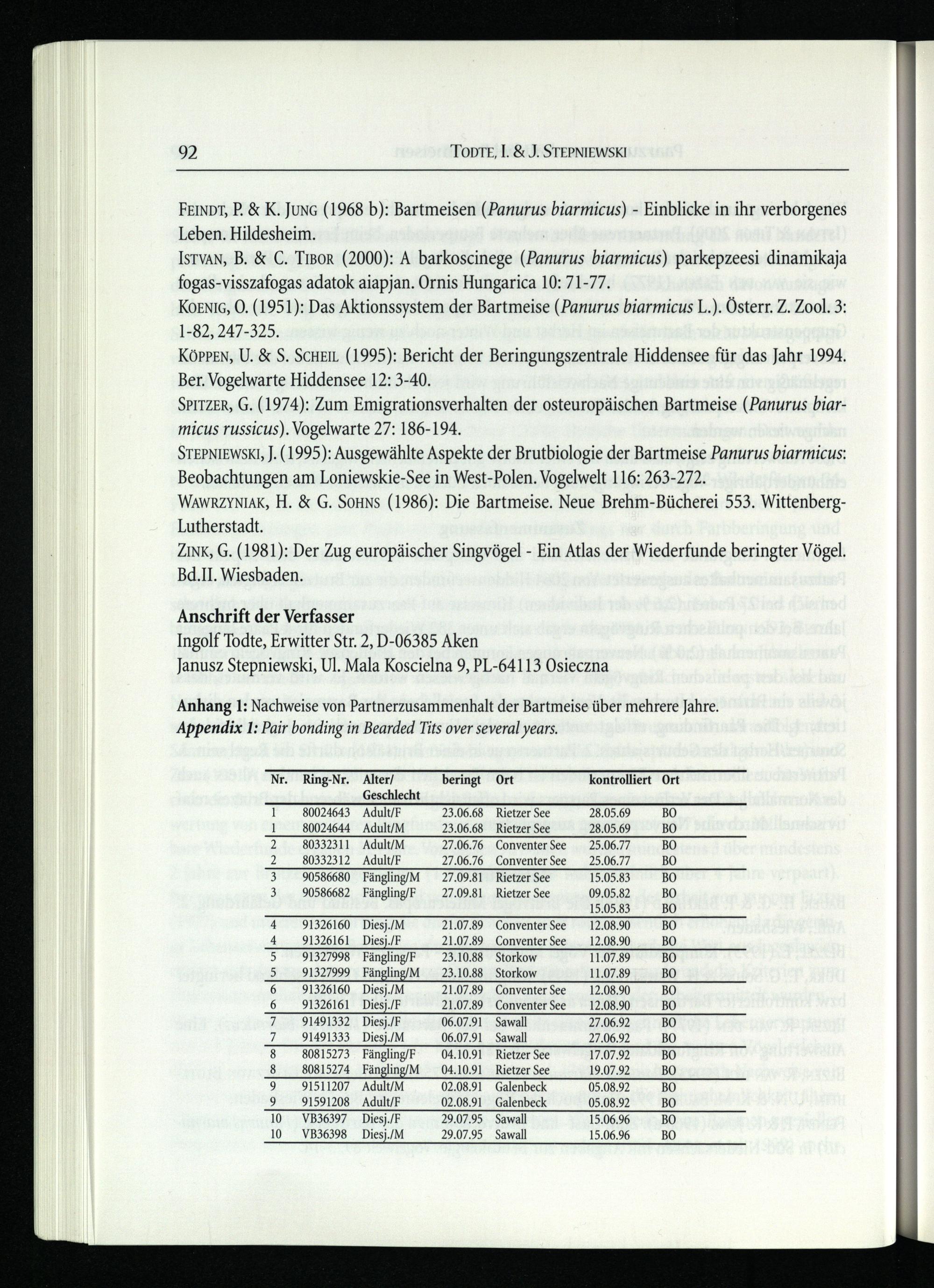 92 TODTE, I. & J. STEPNIEWSKI

FEINDT, P. & K. JUNG (1968 b): Bartmeisen (Panurus biarmicus) - Einblicke in ihr verborgenes Leben. Hildesheim.

ISTVAN, B. & C. TIBOR (2000): A barkoscinege (Panurus biarmicus) parkepzeesi dinamikaja fogas-visszafogas adatok aiapjan. Ornis Hungarica 10: 71-77.

KOENIG, O. (1951): Das Aktionssystem der Bartmeise (Panurus biarmicus L.). Österr. Z. Zool. 3: 1-82, 247-325.

KÖPPEN, U. & S. SCHEIL (1995): Bericht der Beringungszentrale Hiddensee für das Jahr 1994. Ber. Vogelwarte Hiddensee 12: 3-40.

SPITZER, G. (1974): Zum Emigrationsverhalten der osteuropäischen Bartmeise (Panurus biarmicus russicus). Vogelwarte 27: 186-194.

STEPNIEWSKI, J. (1995): Ausgewählte Aspekte der Brutbiologie der Bartmeise Panurus biarmicus: Beobachtungen am Loniewskie-See in West-Polen. Vogelwelt 116: 263-272.

WAWRZYNIAK, H. & G. SOHNS (1986): Die Bartmeise. Neue Brehm-Bücherei 553. Wittenberg-Lutherstadt.

ZINK, G. (1981): Der Zug europäischer Singvögel - Ein Atlas der Wiederfunde beringter Vögel. Bd.II. Wiesbaden.

Anschrift der Verfasser
Ingolf Todte, Erwitter Str. 2, D-06385 Aken
Janusz Stepniewski, Ul. Mala Koscielna 9, PL-64113 Osieczna

Anhang 1: Nachweise von Partnerzusammenhalt der Bartmeise über mehrere Jahre.
Appendix 1: Pair bonding in Bearded Tits over several years.

| Nr. | Ring-Nr. | Alter/ Geschlecht | beringt | Ort | kontrolliert | Ort |
|---|---|---|---|---|---|---|
| 1 | 80024643 | Adult/F | 23.06.68 | Rietzer See | 28.05.69 | BO |
| 1 | 80024644 | Adult/M | 23.06.68 | Rietzer See | 28.05.69 | BO |
| 2 | 80332311 | Adult/M | 27.06.76 | Conventer See | 25.06.77 | BO |
| 2 | 80332312 | Adult/F | 27.06.76 | Conventer See | 25.06.77 | BO |
| 3 | 90586680 | Fängling/M | 27.09.81 | Rietzer See | 15.05.83 | BO |
| 3 | 90586682 | Fängling/F | 27.09.81 | Rietzer See | 09.05.82 | BO |
|  |  |  |  |  | 15.05.83 | BO |
| 4 | 91326160 | Diesj./M | 21.07.89 | Conventer See | 12.08.90 | BO |
| 4 | 91326161 | Diesj./F | 21.07.89 | Conventer See | 12.08.90 | BO |
| 5 | 91327998 | Fängling/F | 23.10.88 | Storkow | 11.07.89 | BO |
| 5 | 91327999 | Fängling/M | 23.10.88 | Storkow | 11.07.89 | BO |
| 6 | 91326160 | Diesj./M | 21.07.89 | Conventer See | 12.08.90 | BO |
| 6 | 91326161 | Diesj./F | 21.07.89 | Conventer See | 12.08.90 | BO |
| 7 | 91491332 | Diesj./F | 06.07.91 | Sawall | 27.06.92 | BO |
| 7 | 91491333 | Diesj./M | 06.07.91 | Sawall | 27.06.92 | BO |
| 8 | 80815273 | Fängling/F | 04.10.91 | Rietzer See | 17.07.92 | BO |
| 8 | 80815274 | Fängling/M | 04.10.91 | Rietzer See | 19.07.92 | BO |
| 9 | 91511207 | Adult/M | 02.08.91 | Galenbeck | 05.08.92 | BO |
| 9 | 91591208 | Adult/F | 02.08.91 | Galenbeck | 05.08.92 | BO |
| 10 | VB36397 | Diesj./F | 29.07.95 | Sawall | 15.06.96 | BO |
| 10 | VB36398 | Diesj./M | 29.07.95 | Sawall | 15.06.96 | BO |